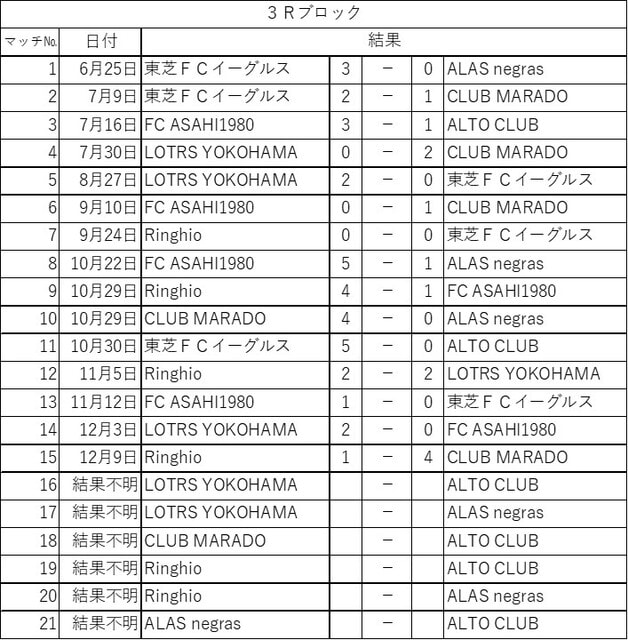 ３Ｒブロック

| マッチNo. | 日付 | 結果 | | | | |
|---|---|---|---|---|---|---|
| 1 | 6月25日 | 東芝ＦＣイーグルス | 3 | － | 0 | ALAS negras |
| 2 | 7月9日 | 東芝ＦＣイーグルス | 2 | － | 1 | CLUB MARADO |
| 3 | 7月16日 | FC ASAHI1980 | 3 | － | 1 | ALTO CLUB |
| 4 | 7月30日 | LOTRS YOKOHAMA | 0 | － | 2 | CLUB MARADO |
| 5 | 8月27日 | LOTRS YOKOHAMA | 2 | － | 0 | 東芝ＦＣイーグルス |
| 6 | 9月10日 | FC ASAHI1980 | 0 | － | 1 | CLUB MARADO |
| 7 | 9月24日 | Ringhio | 0 | － | 0 | 東芝ＦＣイーグルス |
| 8 | 10月22日 | FC ASAHI1980 | 5 | － | 1 | ALAS negras |
| 9 | 10月29日 | Ringhio | 4 | － | 1 | FC ASAHI1980 |
| 10 | 10月29日 | CLUB MARADO | 4 | － | 0 | ALAS negras |
| 11 | 10月30日 | 東芝ＦＣイーグルス | 5 | － | 0 | ALTO CLUB |
| 12 | 11月5日 | Ringhio | 2 | － | 2 | LOTRS YOKOHAMA |
| 13 | 11月12日 | FC ASAHI1980 | 1 | － | 0 | 東芝ＦＣイーグルス |
| 14 | 12月3日 | LOTRS YOKOHAMA | 2 | － | 0 | FC ASAHI1980 |
| 15 | 12月9日 | Ringhio | 1 | － | 4 | CLUB MARADO |
| 16 | 結果不明 | LOTRS YOKOHAMA | | － | | ALTO CLUB |
| 17 | 結果不明 | LOTRS YOKOHAMA | | － | | ALAS negras |
| 18 | 結果不明 | CLUB MARADO | | － | | ALTO CLUB |
| 19 | 結果不明 | Ringhio | | － | | ALTO CLUB |
| 20 | 結果不明 | Ringhio | | － | | ALAS negras |
| 21 | 結果不明 | ALAS negras | | － | | ALTO CLUB |